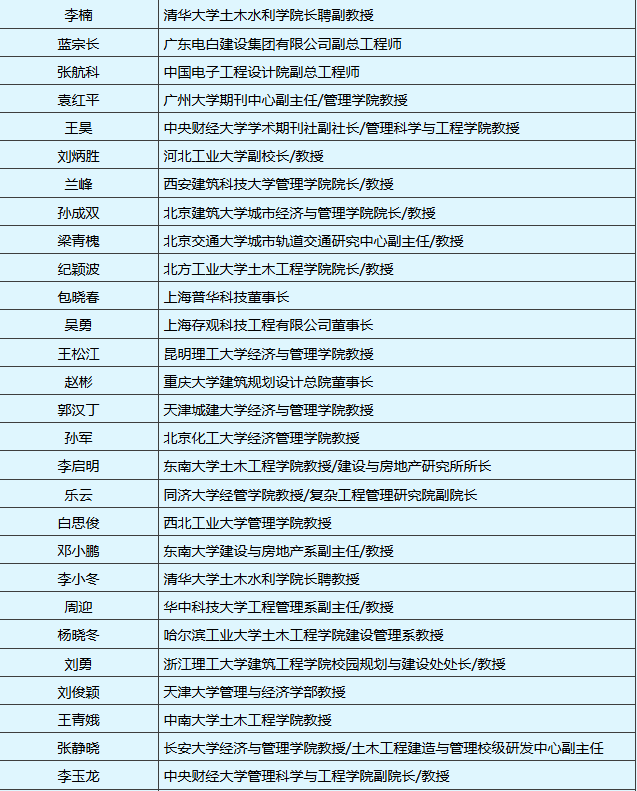 | 李楠 | 清华大学土木水利学院长聘副教授 |
|---|---|
| 蓝宗长 | 广东电白建设集团有限公司副总工程师 |
| 张航科 | 中国电子工程设计院副总工程师 |
| 袁红平 | 广州大学期刊中心副主任/管理学院教授 |
| 王昊 | 中央财经大学学术期刊社副社长/管理科学与工程学院教授 |
| 刘炳胜 | 河北工业大学副校长/教授 |
| 兰峰 | 西安建筑科技大学管理学院院长/教授 |
| 孙成双 | 北京建筑大学城市经济与管理学院院长/教授 |
| 梁青槐 | 北京交通大学城市轨道交通研究中心副主任/教授 |
| 纪颖波 | 北方工业大学土木工程学院院长/教授 |
| 包晓春 | 上海普华科技董事长 |
| 吴勇 | 上海存观科技工程有限公司董事长 |
| 王松江 | 昆明理工大学经济与管理学院教授 |
| 赵彬 | 重庆大学建筑规划设计总院董事长 |
| 郭汉丁 | 天津城建大学经济与管理学院教授 |
| 孙军 | 北京化工大学经济管理学院教授 |
| 李启明 | 东南大学土木工程学院教授/建设与房地产研究所所长 |
| 乐云 | 同济大学经管学院教授/复杂工程管理研究院副院长 |
| 白思俊 | 西北工业大学管理学院教授 |
| 邓小鹏 | 东南大学建设与房地产系副主任/教授 |
| 李小冬 | 清华大学土木水利学院长聘教授 |
| 周迎 | 华中科技大学工程管理系副主任/教授 |
| 杨晓冬 | 哈尔滨工业大学土木工程学院建设管理系教授 |
| 刘勇 | 浙江理工大学建筑工程学院校园规划与建设处处长/教授 |
| 刘俊颖 | 天津大学管理与经济学部教授 |
| 王青娥 | 中南大学土木工程学院教授 |
| 张静晓 | 长安大学经济与管理学院教授/土木工程建造与管理校级研发中心副主任 |
| 李玉龙 | 中央财经大学管理科学与工程学院副院长/教授 |